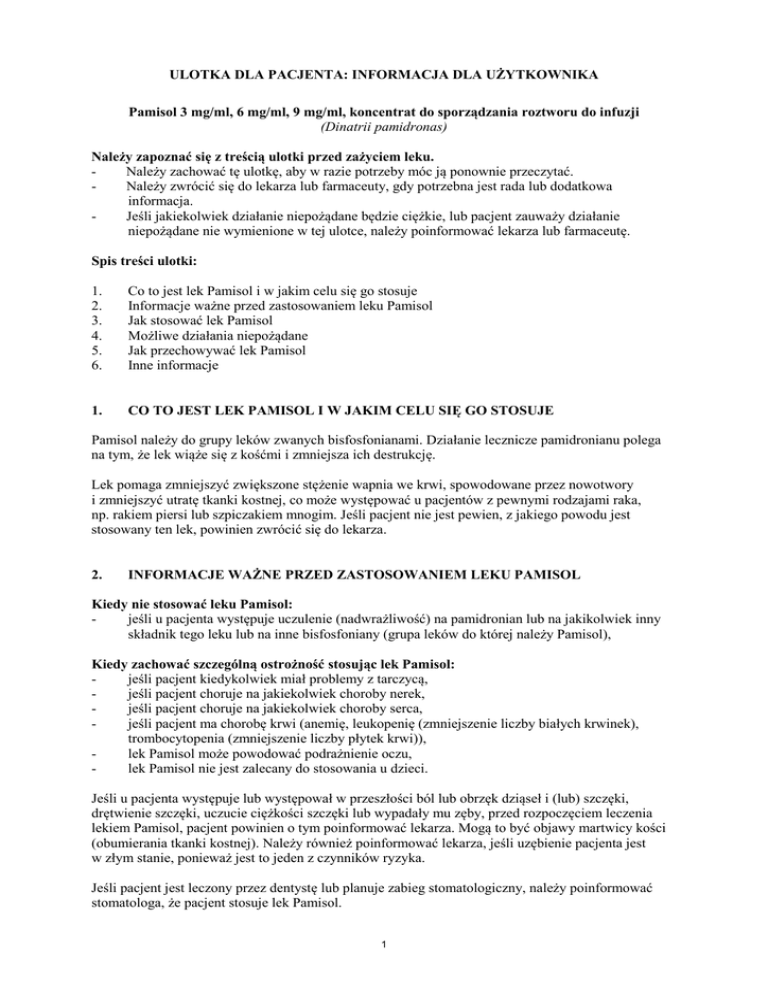 ULOTKA DLA PACJENTA: INFORMACJA DLA UŻYTKOWNIKA

Pamisol 3 mg/ml, 6 mg/ml, 9 mg/ml, koncentrat do sporządzania roztworu do infuzji
(Dinatrii pamidronas)

Należy zapoznać się z treścią ulotki przed zażyciem leku.
- Należy zachować tę ulotkę, aby w razie potrzeby móc ją ponownie przeczytać.
- Należy zwrócić się do lekarza lub farmaceuty, gdy potrzebna jest rada lub dodatkowa informacja.
- Jeśli jakiekolwiek działanie niepożądane będzie ciężkie, lub pacjent zauważy działanie niepożądane nie wymienione w tej ulotce, należy poinformować lekarza lub farmaceutę.

Spis treści ulotki:

1. Co to jest lek Pamisol i w jakim celu się go stosuje
2. Informacje ważne przed zastosowaniem leku Pamisol
3. Jak stosować lek Pamisol
4. Możliwe działania niepożądane
5. Jak przechowywać lek Pamisol
6. Inne informacje

1. CO TO JEST LEK PAMISOL I W JAKIM CELU SIĘ GO STOSUJE

Pamisol należy do grupy leków zwanych bisfosfonianami. Działanie lecznicze pamidronianu polega na tym, że lek wiąże się z kośćmi i zmniejsza ich destrukcję.

Lek pomaga zmniejszyć zwiększone stężenie wapnia we krwi, spowodowane przez nowotwory i zmniejszyć utratę tkanki kostnej, co może występować u pacjentów z pewnymi rodzajami raka, np. rakiem piersi lub szpiczakiem mnogim. Jeśli pacjent nie jest pewien, z jakiego powodu jest stosowany ten lek, powinien zwrócić się do lekarza.

2. INFORMACJE WAŻNE PRZED ZASTOSOWANIEM LEKU PAMISOL

Kiedy nie stosować leku Pamisol:
- jeśli u pacjenta występuje uczulenie (nadwrażliwość) na pamidronian lub na jakikolwiek inny składnik tego leku lub na inne bisfosfoniany (grupa leków do której należy Pamisol),

Kiedy zachować szczególną ostrożność stosując lek Pamisol:
- jeśli pacjent kiedykolwiek miał problemy z tarczycą,
- jeśli pacjent choruje na jakiekolwiek choroby nerek,
- jeśli pacjent choruje na jakiekolwiek choroby serca,
- jeśli pacjent ma chorobę krwi (anemię, leukopenię (zmniejszenie liczby białych krwinek), trombocytopenia (zmniejszenie liczby płytek krwi)),
- lek Pamisol może powodować podrażnienie oczu,
- lek Pamisol nie jest zalecany do stosowania u dzieci.

Jeśli u pacjenta występuje lub występował w przeszłości ból lub obrzęk dziąseł i (lub) szczęki, drętwienie szczęki, uczucie ciężkości szczęki lub wypadały mu zęby, przed rozpoczęciem leczenia lekiem Pamisol, pacjent powinien o tym poinformować lekarza. Mogą to być objawy martwicy kości (obumierania tkanki kostnej). Należy również poinformować lekarza, jeśli uzębienie pacjenta jest w złym stanie, ponieważ jest to jeden z czynników ryzyka.

Jeśli pacjent jest leczony przez dentystę lub planuje zabieg stomatologiczny, należy poinformować stomatologa, że pacjent stosuje lek Pamisol.

1